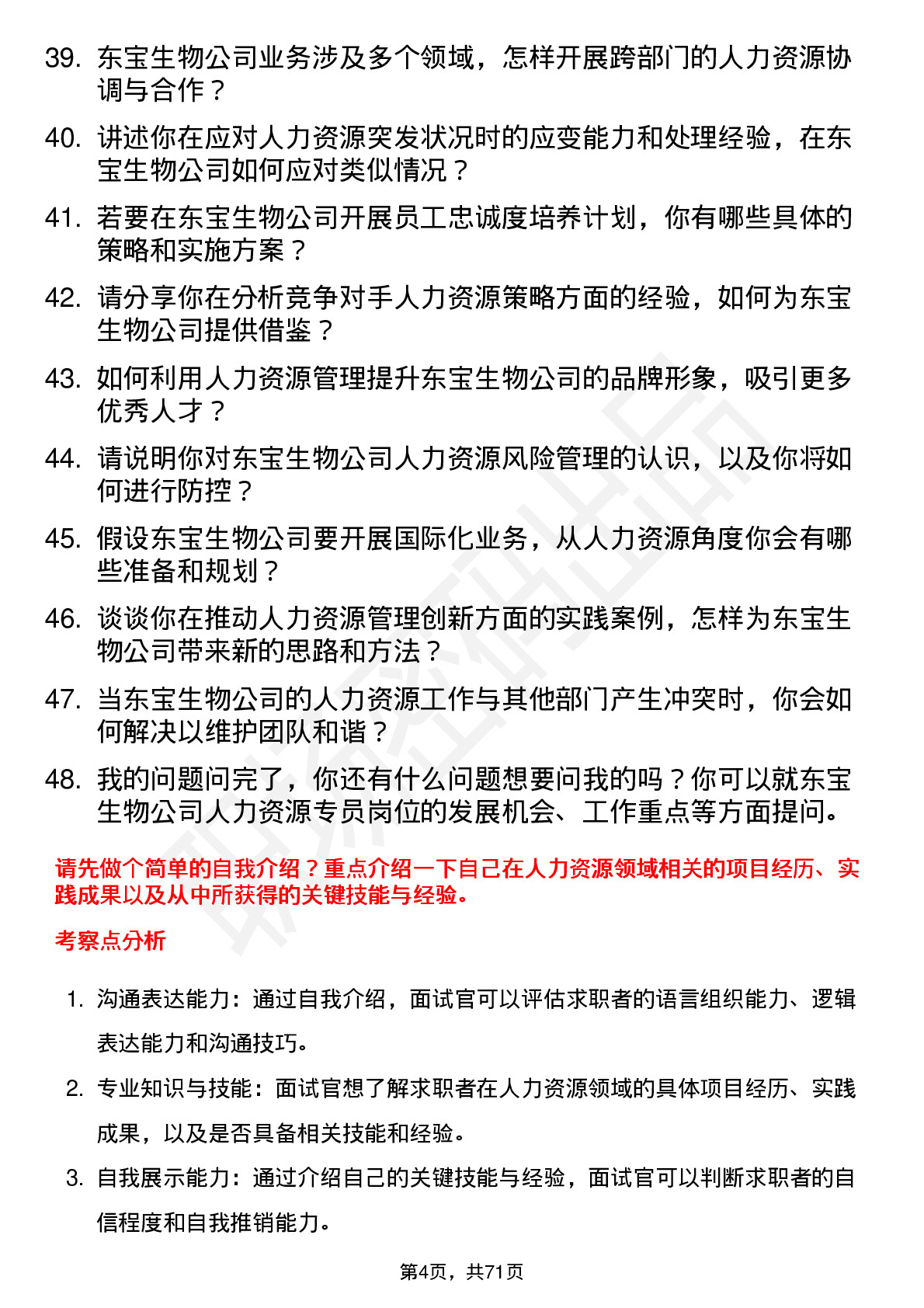 39. 东宝生物公司业务涉及多个领域，怎样开展跨部门的人力资源协调与合作？

40. 讲述你在应对人力资源突发状况时的应变能力和处理经验，在东宝生物公司如何应对类似情况？

41. 若要在东宝生物公司开展员工忠诚度培养计划，你有哪些具体的策略和实施方案？

42. 请分享你在分析竞争对手人力资源策略方面的经验，如何为东宝生物公司提供借鉴？

43. 如何利用人力资源管理提升东宝生物公司的品牌形象，吸引更多优秀人才？

44. 请说明你对东宝生物公司人力资源风险管理的认识，以及你将如何进行防控？

45. 假设东宝生物公司要开展国际化业务，从人力资源角度你会有哪些准备和规划？

46. 谈谈你在推动人力资源管理创新方面的实践案例，怎样为东宝生物公司带来新的思路和方法？

47. 当东宝生物公司的人力资源工作与其他部门产生冲突时，你会如何解决以维护团队和谐？

48. 我的问题问完了，你还有什么问题想要问我的吗？你可以就东宝生物公司人力资源专员岗位的发展机会、工作重点等方面提问。

请先做个简单的自我介绍？重点介绍一下自己在人力资源领域相关的项目经历、实践成果以及从中所获得的关键技能与经验。

考察点分析

1. 沟通表达能力：通过自我介绍，面试官可以评估求职者的语言组织能力、逻辑表达能力和沟通技巧。

2. 专业知识与技能：面试官想了解求职者在人力资源领域的具体项目经历、实践成果，以及是否具备相关技能和经验。

3. 自我展示能力：通过介绍自己的关键技能与经验，面试官可以判断求职者的自信程度和自我推销能力。

第4页，共71页